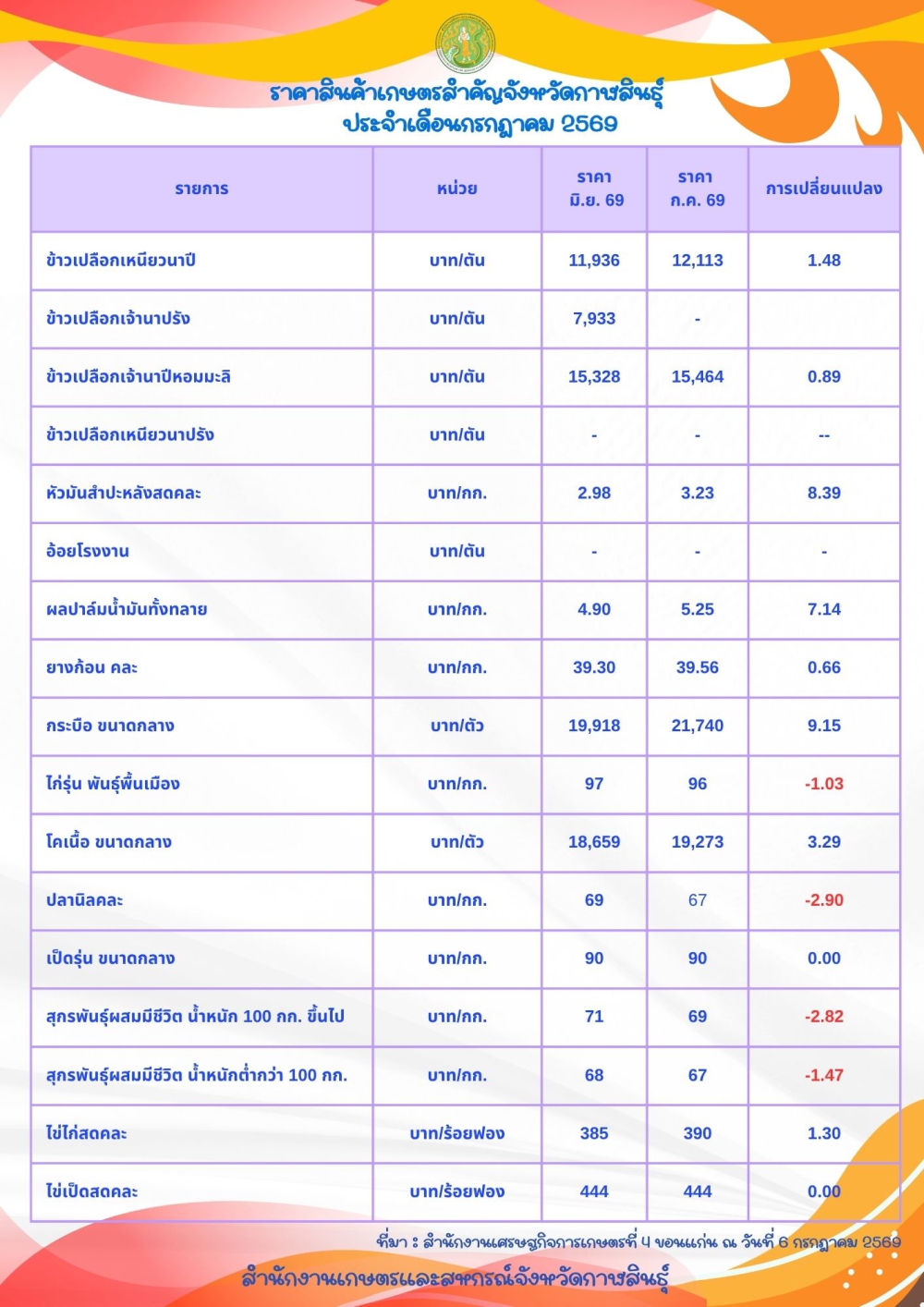 ราคาสินค้าเกษตรสำคัญจังหวัดกาฬสินธุ์
ประจำเดือนกรกฎาคม 2569

| รายการ | หน่วย | ราคา มิ.ย. 69 | ราคา ก.ค. 69 | การเปลี่ยนแปลง |
|---|---|---|---|---|
| ข้าวเปลือกเหนียวนาปี | บาท/ตัน | 11,936 | 12,113 | 1.48 |
| ข้าวเปลือกเจ้านาปรัง | บาท/ตัน | 7,933 | - | |
| ข้าวเปลือกเจ้านาปีหอมมะลิ | บาท/ตัน | 15,328 | 15,464 | 0.89 |
| ข้าวเปลือกเหนียวนาปรัง | บาท/ตัน | - | - | -- |
| หัวมันสำปะหลังสดคละ | บาท/กก. | 2.98 | 3.23 | 8.39 |
| อ้อยโรงงาน | บาท/ตัน | - | - | - |
| ผลปาล์มน้ำมันทั้งทลาย | บาท/กก. | 4.90 | 5.25 | 7.14 |
| ยางก้อน คละ | บาท/กก. | 39.30 | 39.56 | 0.66 |
| กระบือ ขนาดกลาง | บาท/ตัว | 19,918 | 21,740 | 9.15 |
| ไก่รุ่น พันธุ์พื้นเมือง | บาท/กก. | 97 | 96 | -1.03 |
| โคเนื้อ ขนาดกลาง | บาท/ตัว | 18,659 | 19,273 | 3.29 |
| ปลานิลคละ | บาท/กก. | 69 | 67 | -2.90 |
| เป็ดรุ่น ขนาดกลาง | บาท/กก. | 90 | 90 | 0.00 |
| สุกรพันธุ์ผสมมีชีวิต น้ำหนัก 100 กก. ขึ้นไป | บาท/กก. | 71 | 69 | -2.82 |
| สุกรพันธุ์ผสมมีชีวิต น้ำหนักต่ำกว่า 100 กก. | บาท/กก. | 68 | 67 | -1.47 |
| ไข่ไก่สดคละ | บาท/ร้อยฟอง | 385 | 390 | 1.30 |
| ไข่เป็ดสดคละ | บาท/ร้อยฟอง | 444 | 444 | 0.00 |

ที่มา : สำนักงานเศรษฐกิจการเกษตรที่ 4 ขอนแก่น ณ วันที่ 6 กรกฎาคม 2569

สำนักงานเกษตรและสหกรณ์จังหวัดกาฬสินธุ์